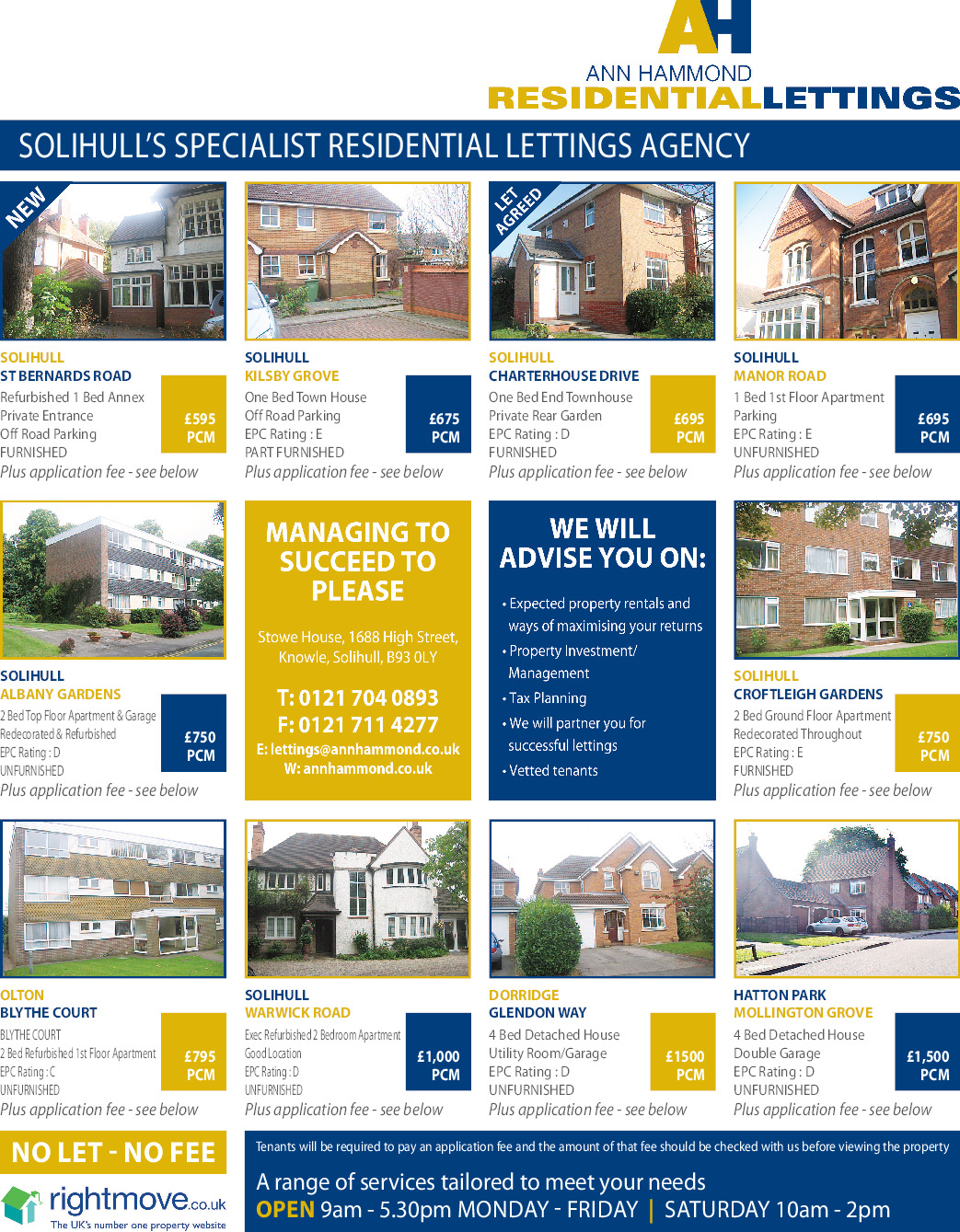 AH
ANN HAMMOND
RESIDENTIALLETTINGS

SOLIHULL'S SPECIALIST RESIDENTIAL LETTINGS AGENCY

NEW

SOLIHULL
ST BERNARDS ROAD
Refurbished 1 Bed Annex
Private Entrance
Off Road Parking
FURNISHED
£595 PCM
Plus application fee - see below

SOLIHULL
KILSBY GROVE
One Bed Town House
Off Road Parking
EPC Rating : E
PART FURNISHED
£675 PCM
Plus application fee - see below

LET AGREED

SOLIHULL
CHARTERHOUSE DRIVE
One Bed End Townhouse
Private Rear Garden
EPC Rating : D
FURNISHED
£695 PCM
Plus application fee - see below

SOLIHULL
MANOR ROAD
1 Bed 1st Floor Apartment
Parking
EPC Rating : E
UNFURNISHED
£695 PCM
Plus application fee - see below

SOLIHULL
ALBANY GARDENS
2 Bed Top Floor Apartment & Garage
Redecorated & Refurbished
EPC Rating : D
UNFURNISHED
£750 PCM
Plus application fee - see below

MANAGING TO SUCCEED TO PLEASE

Stowe House, 1688 High Street, Knowle, Solihull, B93 0LY

T: 0121 704 0893
F: 0121 711 4277
E: lettings@annhammond.co.uk
W: annhammond.co.uk

WE WILL ADVISE YOU ON:

• Expected property rentals and ways of maximising your returns
• Property Investment/ Management
• Tax Planning
• We will partner you for successful lettings
• Vetted tenants

SOLIHULL
CROFTLEIGH GARDENS
2 Bed Ground Floor Apartment
Redecorated Throughout
EPC Rating : E
FURNISHED
£750 PCM
Plus application fee - see below

OLTON
BLYTHE COURT
BLYTHE COURT
2 Bed Refurbished 1st Floor Apartment
EPC Rating : C
UNFURNISHED
£795 PCM
Plus application fee - see below

SOLIHULL
WARWICK ROAD
Exec Refurbished 2 Bedroom Apartment
Good Location
EPC Rating : D
UNFURNISHED
£1,000 PCM
Plus application fee - see below

DORRIDGE
GLENDON WAY
4 Bed Detached House
Utility Room/Garage
EPC Rating : D
UNFURNISHED
£1500 PCM
Plus application fee - see below

HATTON PARK
MOLLINGTON GROVE
4 Bed Detached House
Double Garage
EPC Rating : D
UNFURNISHED
£1,500 PCM
Plus application fee - see below

NO LET - NO FEE

rightmove.co.uk
The UK's number one property website

Tenants will be required to pay an application fee and the amount of that fee should be checked with us before viewing the property

A range of services tailored to meet your needs
OPEN 9am - 5.30pm MONDAY - FRIDAY | SATURDAY 10am - 2pm